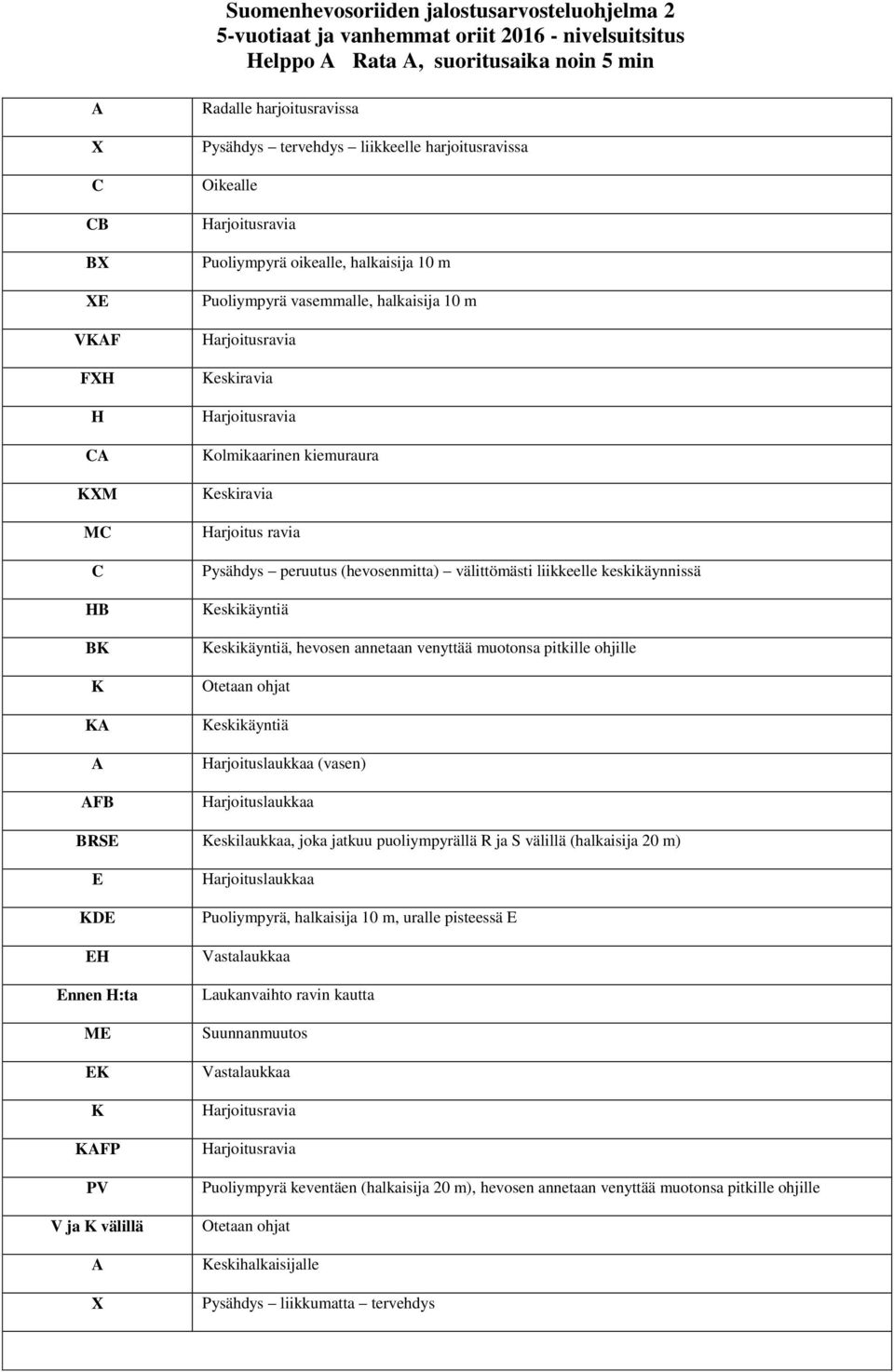 Suomenhevosoriiden jalostusarvosteluohjelma 2
5-vuotiaat ja vanhemmat oriit 2016 - nivelsuitsitus
Helppo A Rata A, suoritusaika noin 5 min

| | |
|---|---|
| A | Radalle harjoitusravissa |
| X | Pysähdys – tervehdys – liikkeelle harjoitusravissa |
| C | Oikealle |
| CB | Harjoitusravia |
| BX | Puoliympyrä oikealle, halkaisija 10 m |
| XE | Puoliympyrä vasemmalle, halkaisija 10 m |
| VKAF | Harjoitusravia |
| FXH | Keskiravia |
| H | Harjoitusravia |
| CA | Kolmikaarinen kiemuraura |
| KXM | Keskiravia |
| MC | Harjoitus ravia |
| C | Pysähdys – peruutus (hevosenmitta) – välittömästi liikkeelle keskikäynnissä |
| HB | Keskikäyntiä |
| BK | Keskikäyntiä, hevosen annetaan venyttää muotonsa pitkille ohjille |
| K | Otetaan ohjat |
| KA | Keskikäyntiä |
| A | Harjoituslaukkaa (vasen) |
| AFB | Harjoituslaukkaa |
| BRSE | Keskilaukkaa, joka jatkuu puoliympyrällä R ja S välillä (halkaisija 20 m) |
| E | Harjoituslaukkaa |
| KDE | Puoliympyrä, halkaisija 10 m, uralle pisteessä E |
| EH | Vastalaukkaa |
| Ennen H:ta | Laukanvaihto ravin kautta |
| ME | Suunnanmuutos |
| EK | Vastalaukkaa |
| K | Harjoitusravia |
| KAFP | Harjoitusravia |
| PV | Puoliympyrä keventäen (halkaisija 20 m), hevosen annetaan venyttää muotonsa pitkille ohjille |
| V ja K välillä | Otetaan ohjat |
| A | Keskihalkaisijalle |
| X | Pysähdys – liikkumatta – tervehdys |